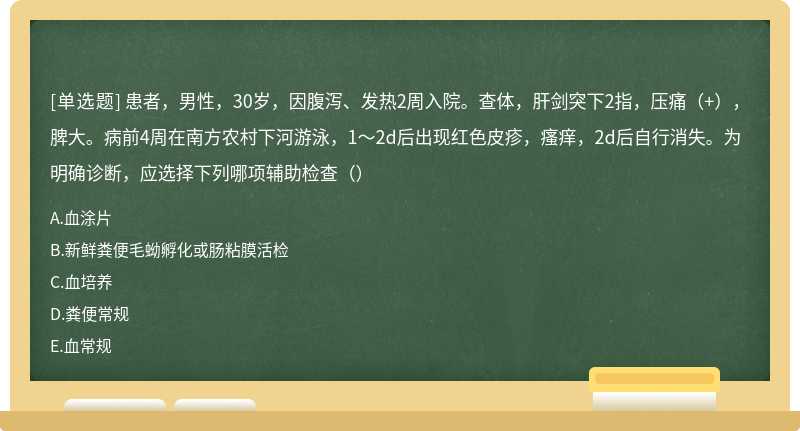 [单选题] 患者，男性，30岁，因腹泻、发热2周入院。查体，肝剑突下2指，压痛（+），脾大。病前4周在南方农村下河游泳，1～2d后出现红色皮疹，瘙痒，2d后自行消失。为明确诊断，应选择下列哪项辅助检查（）

A.血涂片

B.新鲜粪便毛蚴孵化或肠粘膜活检

C.血培养

D.粪便常规

E.血常规